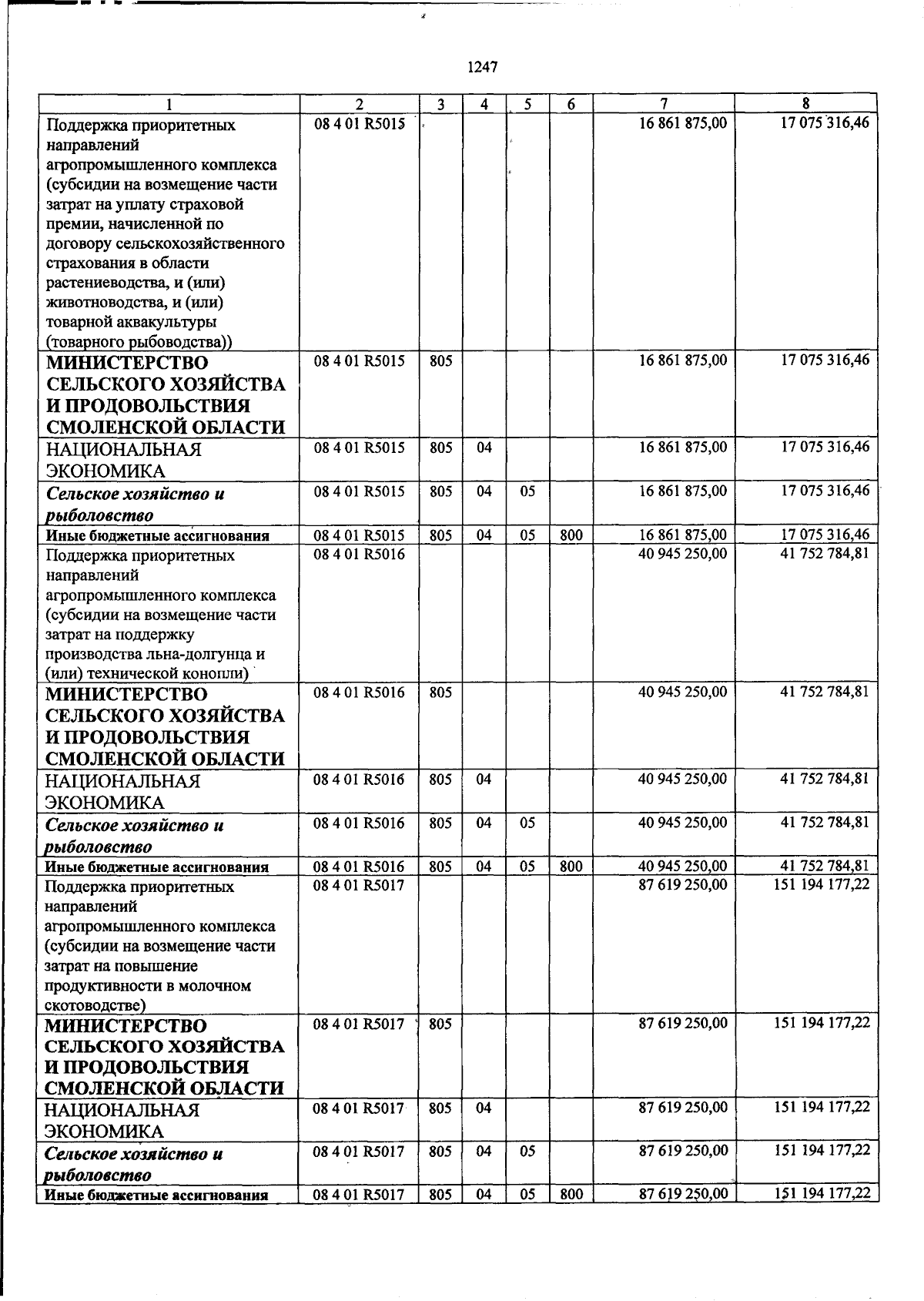 1247

| 1 | 2 | 3 | 4 | 5 | 6 | 7 | 8 |
|---|---|---|---|---|---|---|---|
| Поддержка приоритетных направлений агропромышленного комплекса (субсидии на возмещение части затрат на уплату страховой премии, начисленной по договору сельскохозяйственного страхования в области растениеводства, и (или) животноводства, и (или) товарной аквакультуры (товарного рыбоводства)) | 08 4 01 R5015 | | | | | 16 861 875,00 | 17 075 316,46 |
| МИНИСТЕРСТВО СЕЛЬСКОГО ХОЗЯЙСТВА И ПРОДОВОЛЬСТВИЯ СМОЛЕНСКОЙ ОБЛАСТИ | 08 4 01 R5015 | 805 | | | | 16 861 875,00 | 17 075 316,46 |
| НАЦИОНАЛЬНАЯ ЭКОНОМИКА | 08 4 01 R5015 | 805 | 04 | | | 16 861 875,00 | 17 075 316,46 |
| Сельское хозяйство и рыболовство | 08 4 01 R5015 | 805 | 04 | 05 | | 16 861 875,00 | 17 075 316,46 |
| Иные бюджетные ассигнования | 08 4 01 R5015 | 805 | 04 | 05 | 800 | 16 861 875,00 | 17 075 316,46 |
| Поддержка приоритетных направлений агропромышленного комплекса (субсидии на возмещение части затрат на поддержку производства льна-долгунца и (или) технической конопли) | 08 4 01 R5016 | | | | | 40 945 250,00 | 41 752 784,81 |
| МИНИСТЕРСТВО СЕЛЬСКОГО ХОЗЯЙСТВА И ПРОДОВОЛЬСТВИЯ СМОЛЕНСКОЙ ОБЛАСТИ | 08 4 01 R5016 | 805 | | | | 40 945 250,00 | 41 752 784,81 |
| НАЦИОНАЛЬНАЯ ЭКОНОМИКА | 08 4 01 R5016 | 805 | 04 | | | 40 945 250,00 | 41 752 784,81 |
| Сельское хозяйство и рыболовство | 08 4 01 R5016 | 805 | 04 | 05 | | 40 945 250,00 | 41 752 784,81 |
| Иные бюджетные ассигнования | 08 4 01 R5016 | 805 | 04 | 05 | 800 | 40 945 250,00 | 41 752 784,81 |
| Поддержка приоритетных направлений агропромышленного комплекса (субсидии на возмещение части затрат на повышение продуктивности в молочном скотоводстве) | 08 4 01 R5017 | | | | | 87 619 250,00 | 151 194 177,22 |
| МИНИСТЕРСТВО СЕЛЬСКОГО ХОЗЯЙСТВА И ПРОДОВОЛЬСТВИЯ СМОЛЕНСКОЙ ОБЛАСТИ | 08 4 01 R5017 | 805 | | | | 87 619 250,00 | 151 194 177,22 |
| НАЦИОНАЛЬНАЯ ЭКОНОМИКА | 08 4 01 R5017 | 805 | 04 | | | 87 619 250,00 | 151 194 177,22 |
| Сельское хозяйство и рыболовство | 08 4 01 R5017 | 805 | 04 | 05 | | 87 619 250,00 | 151 194 177,22 |
| Иные бюджетные ассигнования | 08 4 01 R5017 | 805 | 04 | 05 | 800 | 87 619 250,00 | 151 194 177,22 |